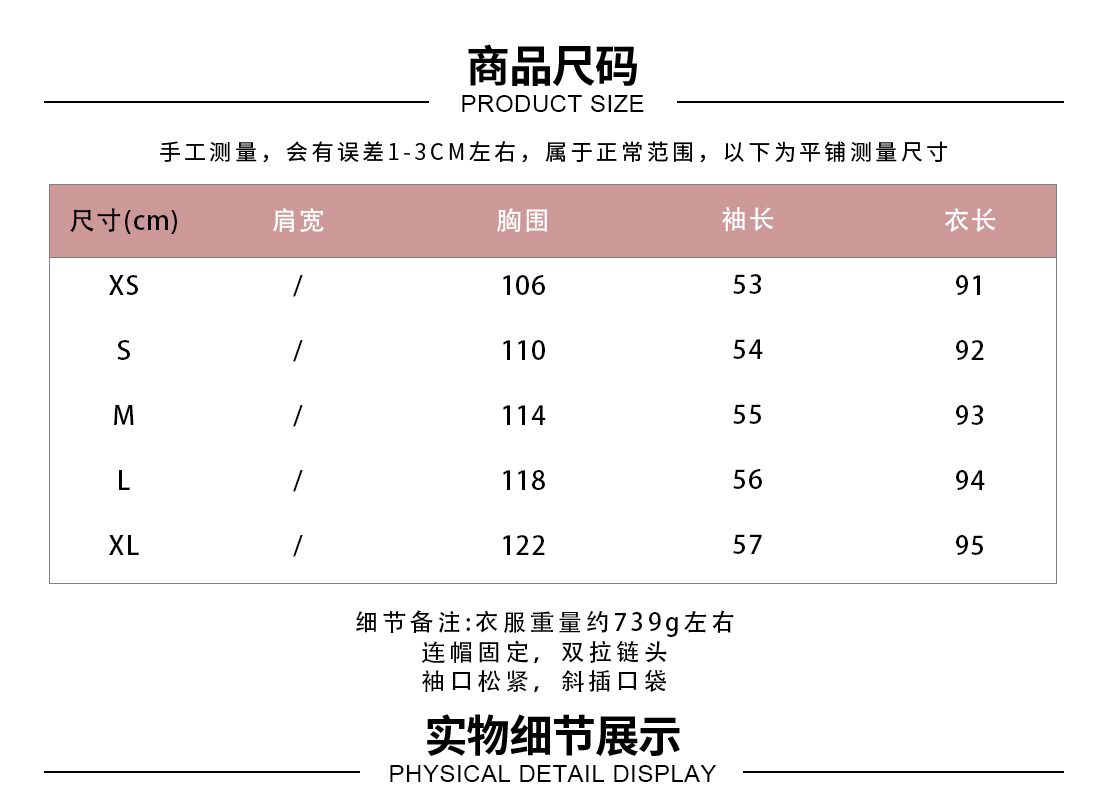 商品尺码
PRODUCT SIZE

手工测量，会有误差1-3CM左右，属于正常范围，以下为平铺测量尺寸

| 尺寸(cm) | 肩宽 | 胸围 | 袖长 | 衣长 |
|---|---|---|---|---|
| XS | / | 106 | 53 | 91 |
| S | / | 110 | 54 | 92 |
| M | / | 114 | 55 | 93 |
| L | / | 118 | 56 | 94 |
| XL | / | 122 | 57 | 95 |

细节备注:衣服重量约739g左右
连帽固定，双拉链头
袖口松紧，斜插口袋

实物细节展示
PHYSICAL DETAIL DISPLAY